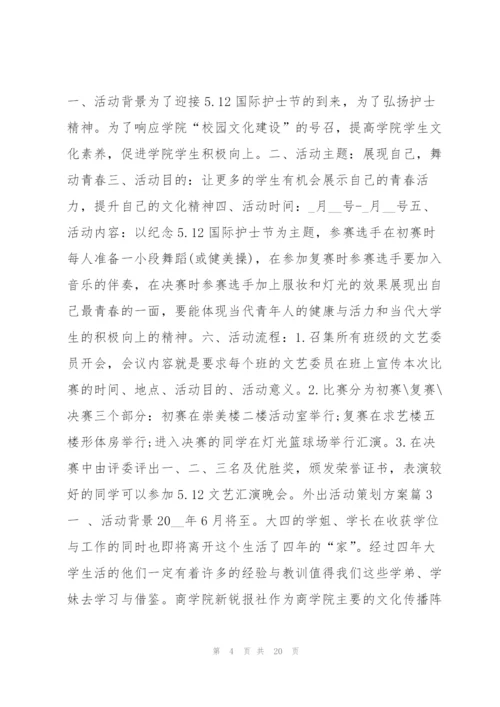 一、活动背景为了迎接5.12国际护士节的到来，为了弘扬护士精神。为了响应学院“校园文化建设”的号召，提高学院学生文化素养，促进学院学生积极向上。二、活动主题：展现自己，舞动青春三、活动目的：让更多的学生有机会展示自己的青春活力，提升自己的文化精神四、活动时间：_月__号-_月__号五、活动内容：以纪念5.12国际护士节为主题，参赛选手在初赛时每人准备一小段舞蹈(或健美操)，在参加复赛时参赛选手要加入音乐的伴奏，在决赛时参赛选手加上服妆和灯光的效果展现出自己最青春的一面，要能体现当代青年人的健康与活力和当代大学生的积极向上的精神。六、活动流程：1.召集所有班级的文艺委员开会，会议内容就是要求每个班的文艺委员在班上宣传本次比赛的时间、地点、活动目的、活动意义。2.比赛分为初赛\复赛\决赛三个部分：初赛在崇美楼二楼活动室举行;复赛在求艺楼五楼形体房举行;进入决赛的同学在灯光篮球场举行汇演。3.在决赛中由评委评出一、二、三名及优胜奖，颁发荣誉证书，表演较好的同学可以参加5.12文艺汇演晚会。外出活动策划方案篇3 一 、活动背景20__年6月将至。大四的学姐、学长在收获学位与工作的同时也即将离开这个生活了四年的“家”。经过四年大学生活的他们一定有着许多的经验与教训值得我们这些学弟、学妹去学习与借鉴。商学院新锐报社作为商学院主要的文化传播阵

第 4 页 共 20 页